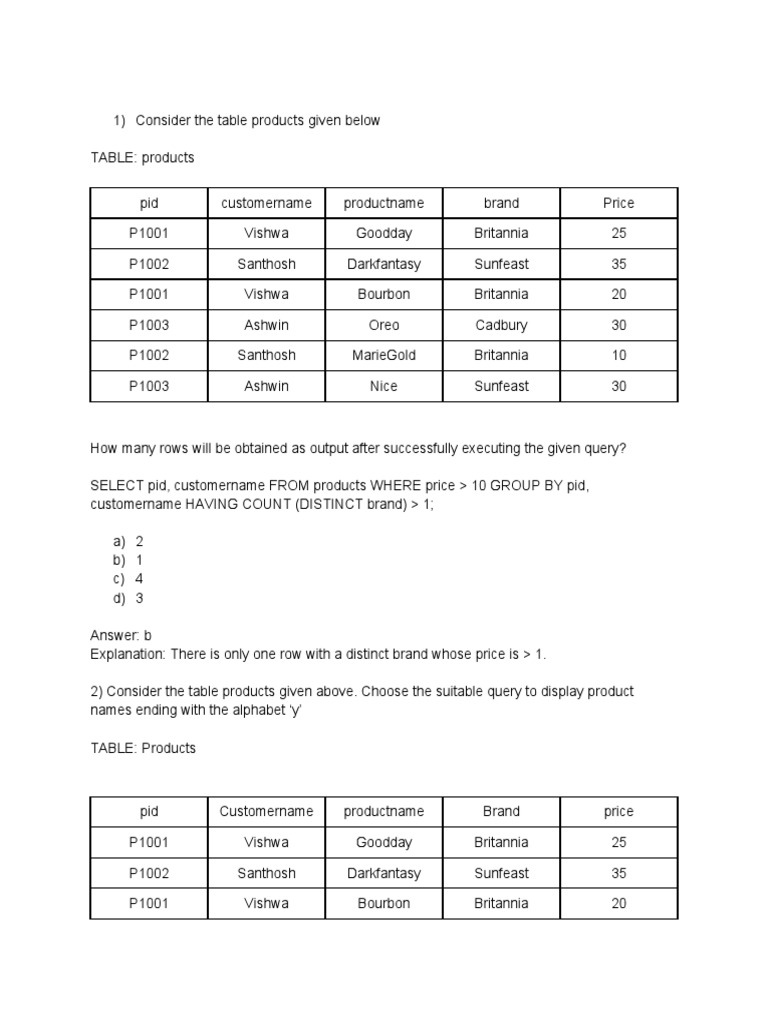 1) Consider the table products given below

TABLE: products

| pid | customername | productname | brand | Price |
|---|---|---|---|---|
| P1001 | Vishwa | Goodday | Britannia | 25 |
| P1002 | Santhosh | Darkfantasy | Sunfeast | 35 |
| P1001 | Vishwa | Bourbon | Britannia | 20 |
| P1003 | Ashwin | Oreo | Cadbury | 30 |
| P1002 | Santhosh | MarieGold | Britannia | 10 |
| P1003 | Ashwin | Nice | Sunfeast | 30 |

How many rows will be obtained as output after successfully executing the given query?

SELECT pid, customername FROM products WHERE price > 10 GROUP BY pid, customername HAVING COUNT (DISTINCT brand) > 1;

a) 2
b) 1
c) 4
d) 3

Answer: b
Explanation: There is only one row with a distinct brand whose price is > 1.

2) Consider the table products given above. Choose the suitable query to display product names ending with the alphabet 'y'

TABLE: Products

| pid | Customername | productname | Brand | price |
|---|---|---|---|---|
| P1001 | Vishwa | Goodday | Britannia | 25 |
| P1002 | Santhosh | Darkfantasy | Sunfeast | 35 |
| P1001 | Vishwa | Bourbon | Britannia | 20 |